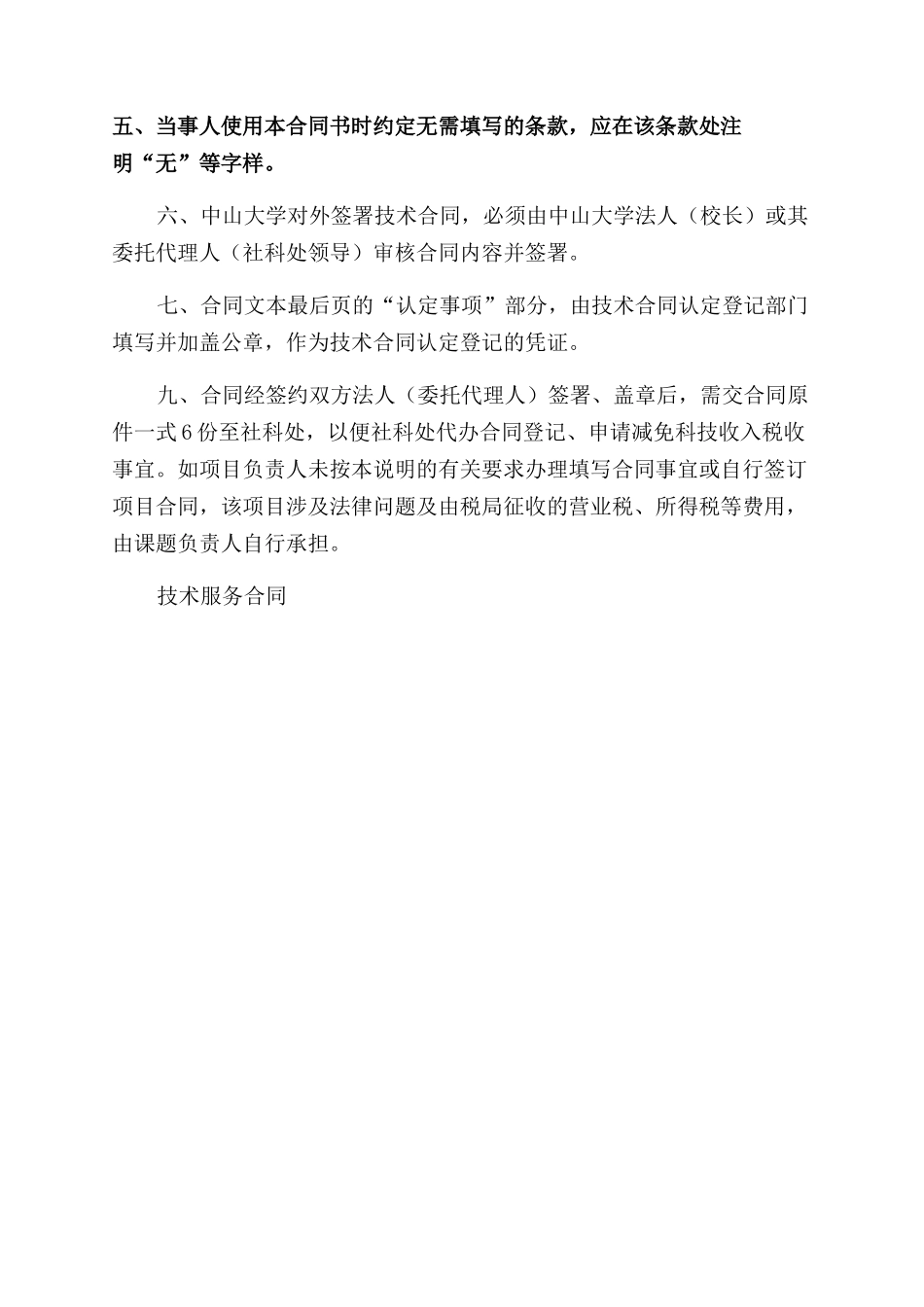 五、当事人使用本合同书时约定无需填写的条款，应在该条款处注明“无”等字样。

六、中山大学对外签署技术合同，必须由中山大学法人（校长）或其委托代理人（社科处领导）审核合同内容并签署。

七、合同文本最后页的“认定事项”部分，由技术合同认定登记部门填写并加盖公章，作为技术合同认定登记的凭证。

九、合同经签约双方法人（委托代理人）签署、盖章后，需交合同原件一式6份至社科处，以便社科处代办合同登记、申请减免科技收入税收事宜。如项目负责人未按本说明的有关要求办理填写合同事宜或自行签订项目合同，该项目涉及法律问题及由税局征收的营业税、所得税等费用，由课题负责人自行承担。

技术服务合同